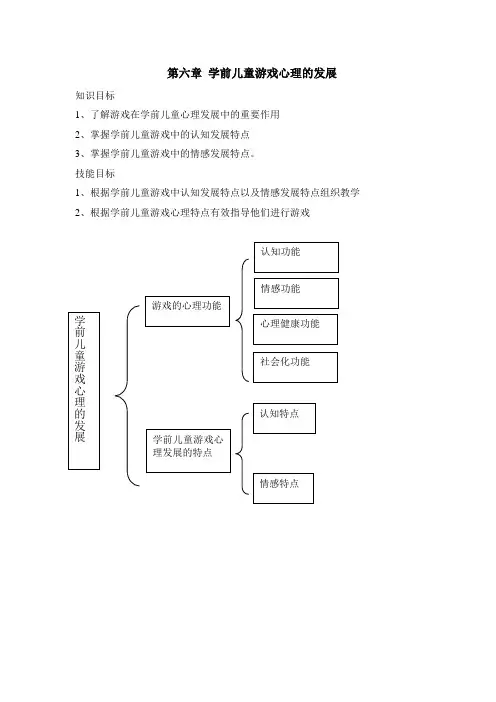 第六章 学前儿童游戏心理的发展

知识目标

1、了解游戏在学前儿童心理发展中的重要作用

2、掌握学前儿童游戏中的认知发展特点

3、掌握学前儿童游戏中的情感发展特点。

技能目标

1、根据学前儿童游戏中认知发展特点以及情感发展特点组织教学

2、根据学前儿童游戏心理特点有效指导他们进行游戏

学前儿童游戏心理的发展

游戏的心理功能

认知功能

情感功能

心理健康功能

社会化功能

学前儿童游戏心理发展的特点

认知特点

情感特点